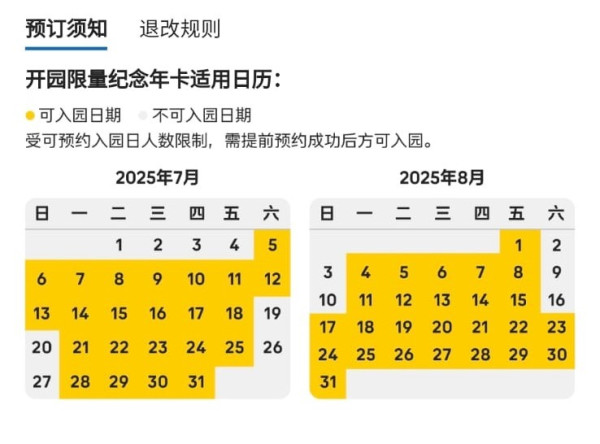 预订须知　退改规则

开园限量纪念年卡适用日历：

● 可入园日期　● 不可入园日期
受可预约入园日人数限制，需提前预约成功后方可入园。

2025年7月

| 日 | 一 | 二 | 三 | 四 | 五 | 六 |
|---|---|---|---|---|---|---|
| | | 1 | 2 | 3 | 4 | 5 |
| 6 | 7 | 8 | 9 | 10 | 11 | 12 |
| 13 | 14 | 15 | 16 | 17 | 18 | 19 |
| 20 | 21 | 22 | 23 | 24 | 25 | 26 |
| 27 | 28 | 29 | 30 | 31 | | |

2025年8月

| 日 | 一 | 二 | 三 | 四 | 五 | 六 |
|---|---|---|---|---|---|---|
| | | | | | 1 | 2 |
| 3 | 4 | 5 | 6 | 7 | 8 | 9 |
| 10 | 11 | 12 | 13 | 14 | 15 | 16 |
| 17 | 18 | 19 | 20 | 21 | 22 | 23 |
| 24 | 25 | 26 | 27 | 28 | 29 | 30 |
| 31 | | | | | | |